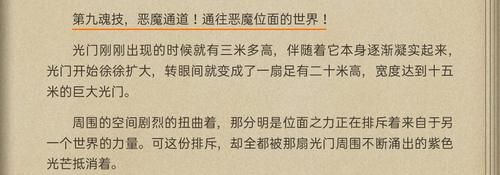 第九魂技，恶魔通道！通往恶魔位面的世界！

光门刚刚出现的时候就有三米多高，伴随着它本身逐渐凝实起来，光门开始徐徐扩大，转眼间就变成了一扇足有二十米高，宽度达到十五米的巨大光门。

周围的空间剧烈的扭曲着，那分明是位面之力正在排斥着来自于另一个世界的力量。可这份排斥，却全都被那扇光门周围不断涌出的紫色光芒抵消着。